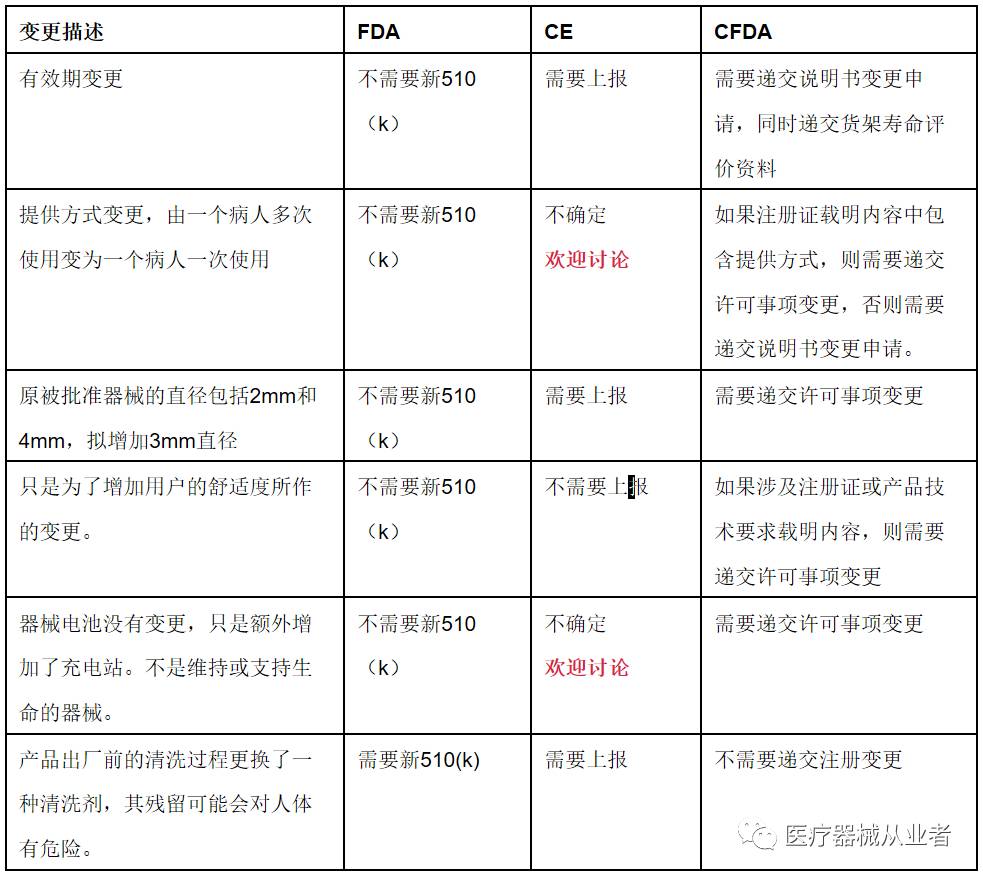 | 变更描述 | FDA | CE | CFDA |
|---|---|---|---|
| 有效期变更 | 不需要新510（k） | 需要上报 | 需要递交说明书变更申请，同时递交货架寿命评价资料 |
| 提供方式变更，由一个病人多次使用变为一个病人一次使用 | 不需要新510（k） | 不确定 欢迎讨论 | 如果注册证载明内容中包含提供方式，则需要递交许可事项变更，否则需要递交说明书变更申请。 |
| 原被批准器械的直径包括2mm和4mm，拟增加3mm直径 | 不需要新510（k） | 需要上报 | 需要递交许可事项变更 |
| 只是为了增加用户的舒适度所作的变更。 | 不需要新510（k） | 不需要上报 | 如果涉及注册证或产品技术要求载明内容，则需要递交许可事项变更 |
| 器械电池没有变更，只是额外增加了充电站。不是维持或支持生命的器械。 | 不需要新510（k） | 不确定 欢迎讨论 | 需要递交许可事项变更 |
| 产品出厂前的清洗过程更换了一种清洗剂，其残留可能会对人体有危险。 | 需要新510(k) | 需要上报 | 不需要递交注册变更 |

医疗器械从业者